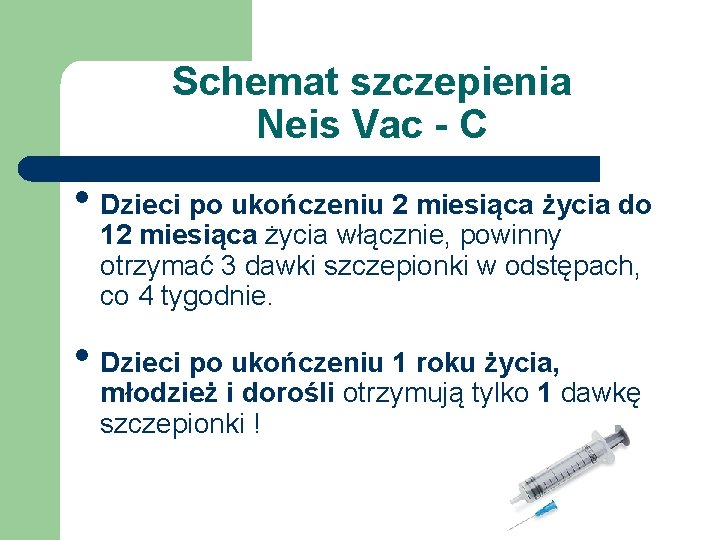 Schemat szczepienia
Neis Vac - C

• Dzieci po ukończeniu 2 miesiąca życia do 12 miesiąca życia włącznie, powinny otrzymać 3 dawki szczepionki w odstępach, co 4 tygodnie.

• Dzieci po ukończeniu 1 roku życia, młodzież i dorośli otrzymują tylko 1 dawkę szczepionki !